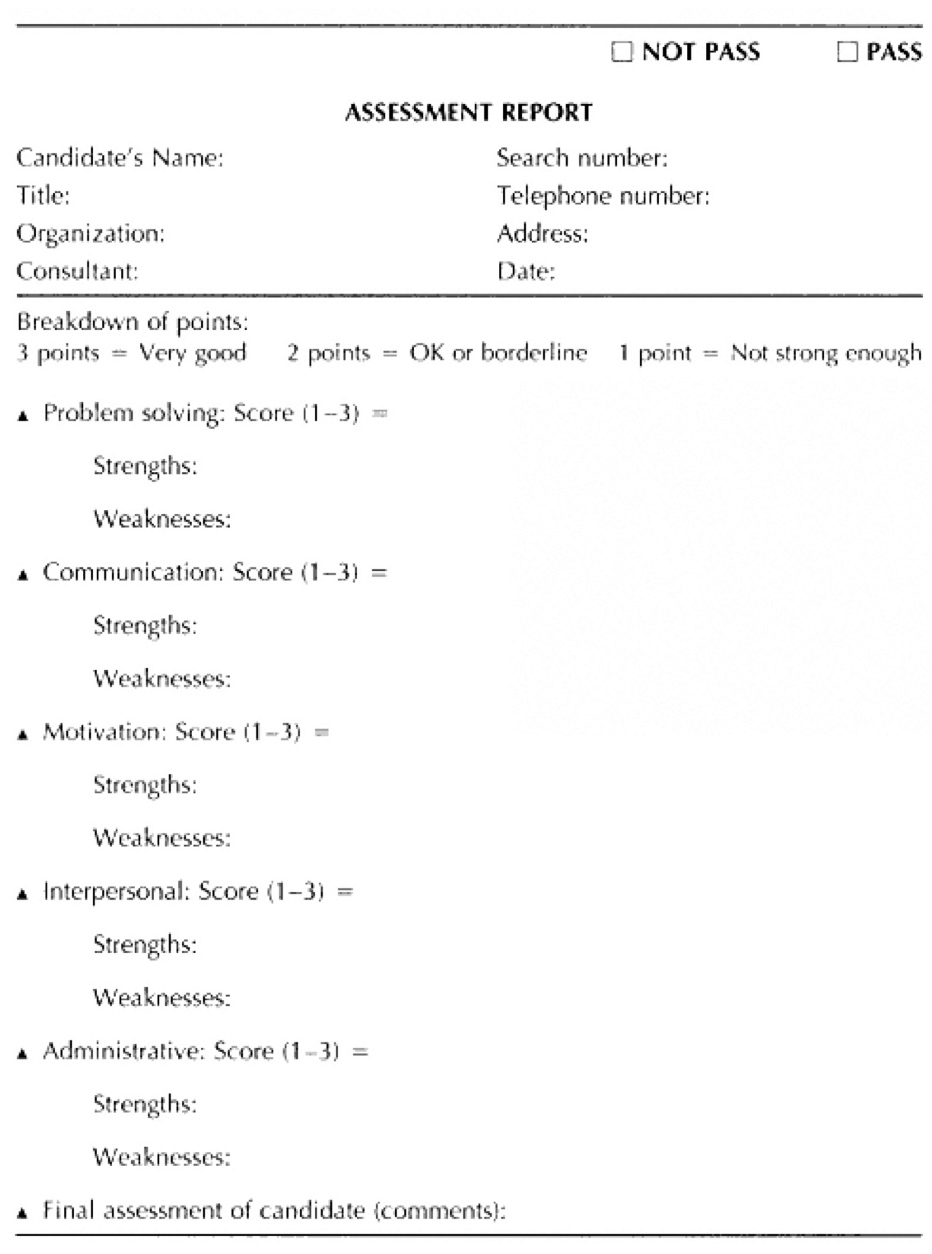 ☐ NOT PASS ☐ PASS

ASSESSMENT REPORT

Candidate's Name:
Title:
Organization:
Consultant:

Search number:
Telephone number:
Address:
Date:

Breakdown of points:
3 points = Very good 2 points = OK or borderline 1 point = Not strong enough

▲ Problem solving: Score (1–3) =

Strengths:

Weaknesses:

▲ Communication: Score (1–3) =

Strengths:

Weaknesses:

▲ Motivation: Score (1–3) =

Strengths:

Weaknesses:

▲ Interpersonal: Score (1–3) =

Strengths:

Weaknesses:

▲ Administrative: Score (1–3) =

Strengths:

Weaknesses:

▲ Final assessment of candidate (comments):